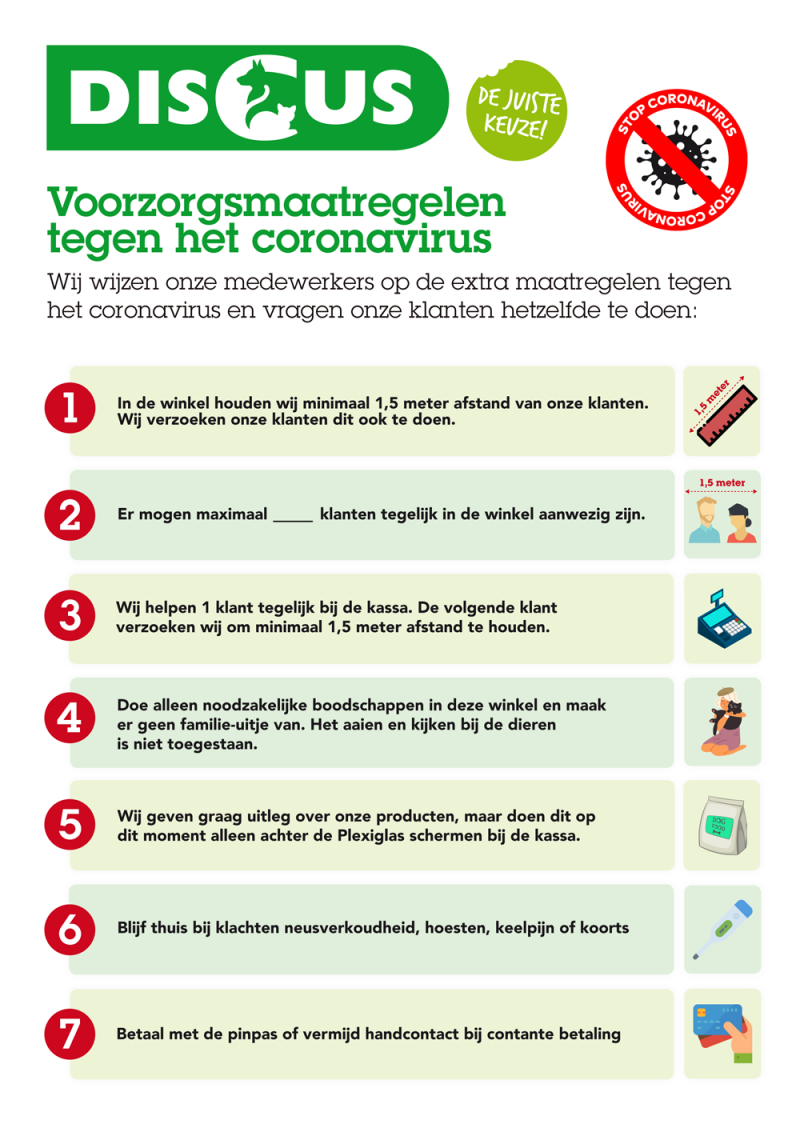 DISCUS

DE JUISTE KEUZE!

STOP CORONAVIRUS
STOP CORONAVIRUS

Voorzorgsmaatregelen tegen het coronavirus

Wij wijzen onze medewerkers op de extra maatregelen tegen het coronavirus en vragen onze klanten hetzelfde te doen:

1
In de winkel houden wij minimaal 1,5 meter afstand van onze klanten. Wij verzoeken onze klanten dit ook te doen.

1,5 meter

2
Er mogen maximaal _____ klanten tegelijk in de winkel aanwezig zijn.

1,5 meter

3
Wij helpen 1 klant tegelijk bij de kassa. De volgende klant verzoeken wij om minimaal 1,5 meter afstand te houden.

4
Doe alleen noodzakelijke boodschappen in deze winkel en maak er geen familie-uitje van. Het aaien en kijken bij de dieren is niet toegestaan.

5
Wij geven graag uitleg over onze producten, maar doen dit op dit moment alleen achter de Plexiglas schermen bij de kassa.

DOG FOOD

6
Blijf thuis bij klachten neusverkoudheid, hoesten, keelpijn of koorts

7
Betaal met de pinpas of vermijd handcontact bij contante betaling